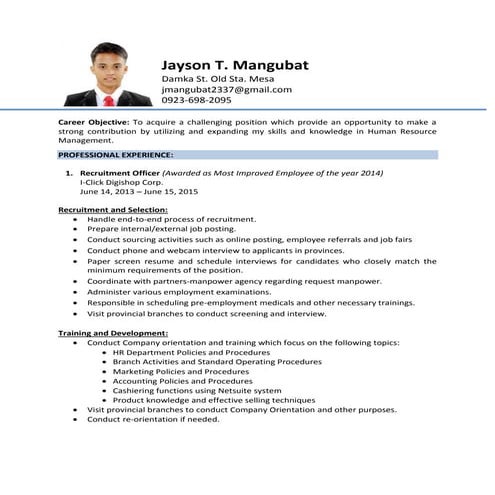 Jayson T. Mangubat
Damka St. Old Sta. Mesa
jmangubat2337@gmail.com
0923-698-2095

Career Objective: To acquire a challenging position which provide an opportunity to make a strong contribution by utilizing and expanding my skills and knowledge in Human Resource Management.

PROFESSIONAL EXPERIENCE:

1. Recruitment Officer (Awarded as Most Improved Employee of the year 2014)
I-Click Digishop Corp.
June 14, 2013 – June 15, 2015

Recruitment and Selection:
• Handle end-to-end process of recruitment.
• Prepare internal/external job posting.
• Conduct sourcing activities such as online posting, employee referrals and job fairs
• Conduct phone and webcam interview to applicants in provinces.
• Paper screen resume and schedule interviews for candidates who closely match the minimum requirements of the position.
• Coordinate with partners-manpower agency regarding request manpower.
• Administer various employment examinations.
• Responsible in scheduling pre-employment medicals and other necessary trainings.
• Visit provincial branches to conduct screening and interview.

Training and Development:
• Conduct Company orientation and training which focus on the following topics:
• HR Department Policies and Procedures
• Branch Activities and Standard Operating Procedures
• Marketing Policies and Procedures
• Accounting Policies and Procedures
• Cashiering functions using Netsuite system
• Product knowledge and effective selling techniques
• Visit provincial branches to conduct Company Orientation and other purposes.
• Conduct re-orientation if needed.